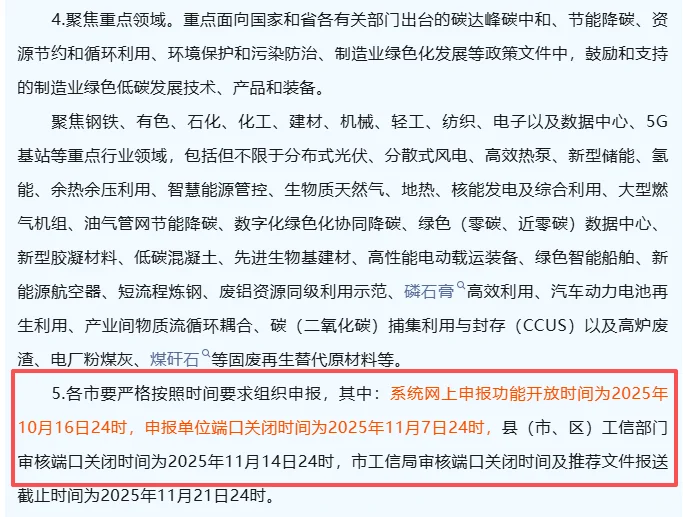 4.聚焦重点领域。重点面向国家和省各有关部门出台的碳达峰碳中和、节能降碳、资源节约和循环利用、环境保护和污染防治、制造业绿色化发展等政策文件中，鼓励和支持的制造业绿色低碳发展技术、产品和装备。

聚焦钢铁、有色、石化、化工、建材、机械、轻工、纺织、电子以及数据中心、5G基站等重点行业领域，包括但不限于分布式光伏、分散式风电、高效热泵、新型储能、氢能、余热余压利用、智慧能源管控、生物质天然气、地热、核能发电及综合利用、大型燃气机组、油气管网节能降碳、数字化绿色化协同降碳、绿色（零碳、近零碳）数据中心、新型胶凝材料、低碳混凝土、先进生物基建材、高性能电动载运装备、绿色智能船舶、新能源航空器、短流程炼钢、废铝资源同级利用示范、磷石膏高效利用、汽车动力电池再生利用、产业间物质流循环耦合、碳（二氧化碳）捕集利用与封存（CCUS）以及高炉废渣、电厂粉煤灰、煤矸石等固废再生替代原材料等。

5.各市要严格按照时间要求组织申报，其中：系统网上申报功能开放时间为2025年10月16日24时，申报单位端口关闭时间为2025年11月7日24时，县（市、区）工信部门审核端口关闭时间为2025年11月14日24时，市工信局审核端口关闭时间及推荐文件报送截止时间为2025年11月21日24时。